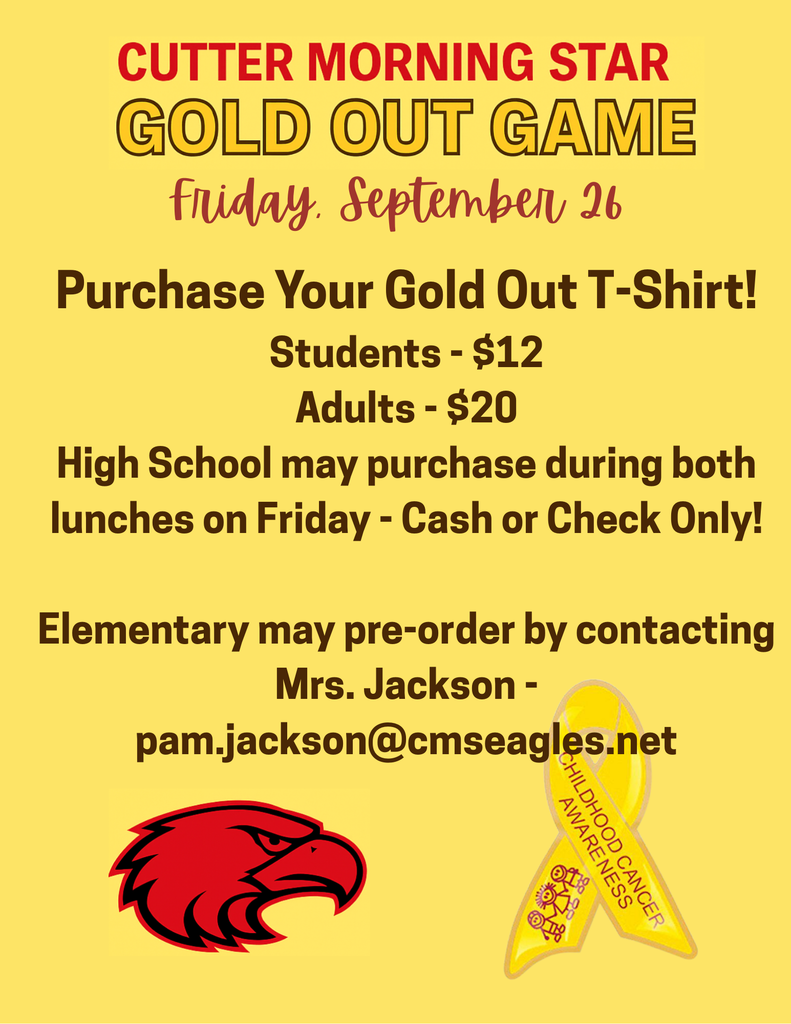 CUTTER MORNING STAR
GOLD OUT GAME
Friday, September 26

Purchase Your Gold Out T-Shirt!
Students - $12
Adults - $20
High School may purchase during both lunches on Friday - Cash or Check Only!

Elementary may pre-order by contacting Mrs. Jackson - pam.jackson@cmseagles.net

CHILDHOOD CANCER AWARENESS